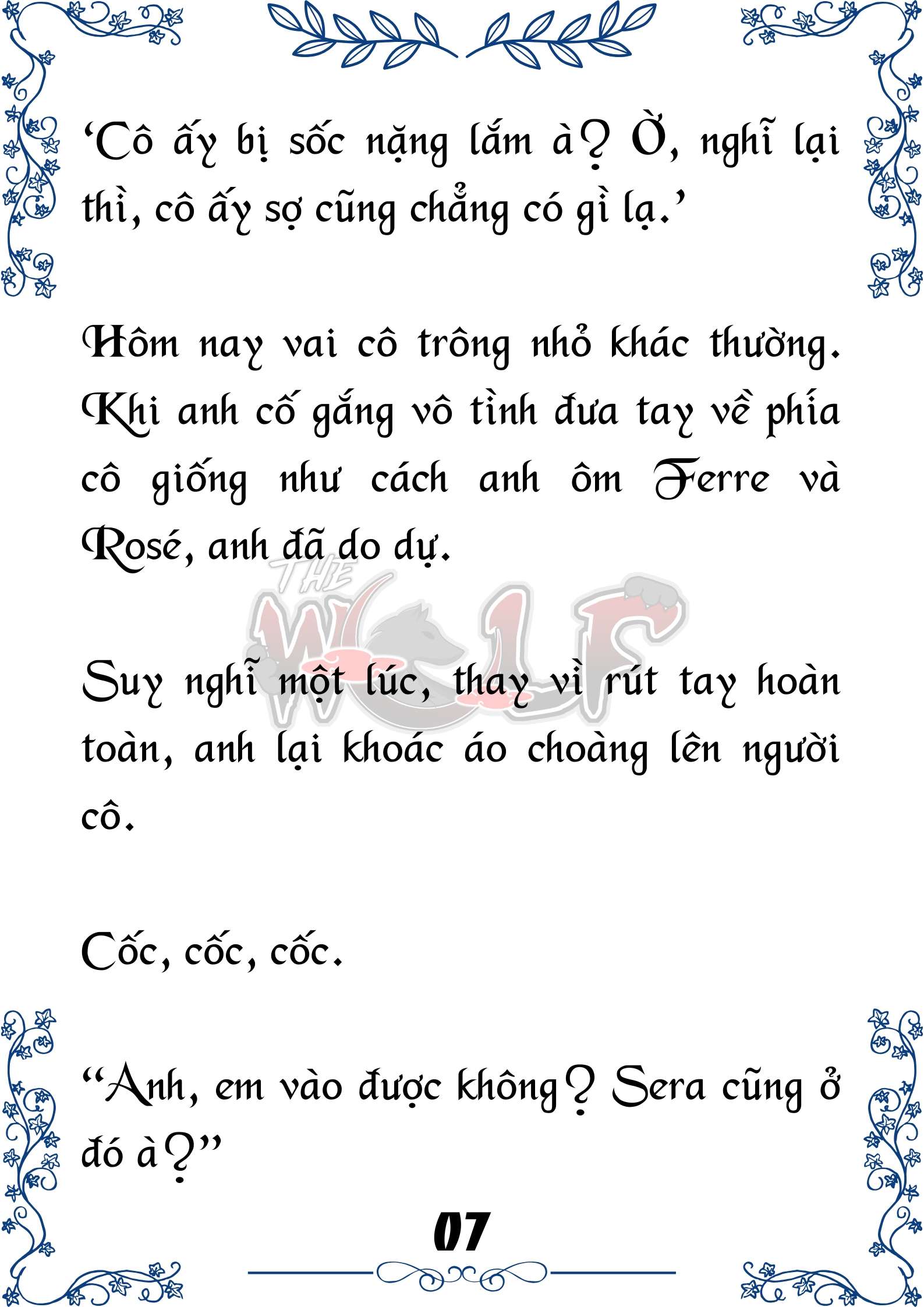 ‘Cô ấy bị sốc nặng lắm à? Ờ, nghĩ lại thì, cô ấy sợ cũng chẳng có gì lạ.’

Hôm nay vai cô trông nhỏ khác thường. Khi anh cố gắng vô tình đưa tay về phía cô giống như cách anh ôm Ferre và Rosé, anh đã do dự.

THE WOLF

Suy nghĩ một lúc, thay vì rút tay hoàn toàn, anh lại khoác áo choàng lên người cô.

Cốc, cốc, cốc.

“Anh, em vào được không? Sera cũng ở đó à?”

07